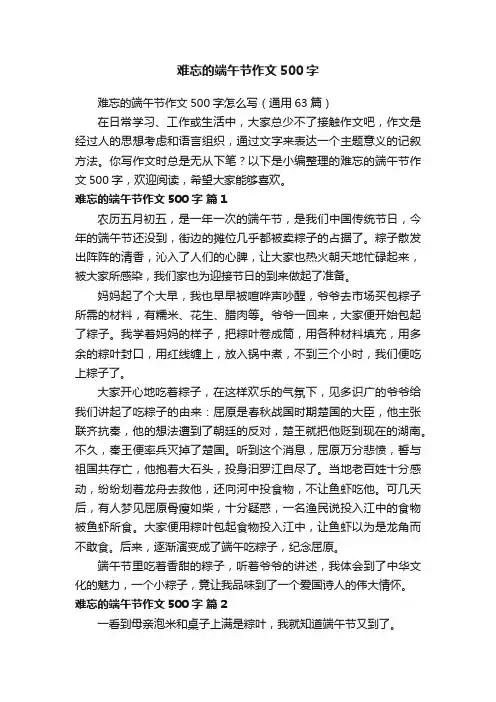 难忘的端午节作文 500 字

难忘的端午节作文 500 字怎么写（通用 63 篇）

在日常学习、工作或生活中，大家总少不了接触作文吧，作文是经过人的思想考虑和语言组织，通过文字来表达一个主题意义的记叙方法。你写作文时总是无从下笔？以下是小编整理的难忘的端午节作文 500 字，欢迎阅读，希望大家能够喜欢。

难忘的端午节作文 500 字 篇 1

农历五月初五，是一年一次的端午节，是我们中国传统节日，今年的端午节还没到，街边的摊位几乎都被卖粽子的占据了。粽子散发出阵阵的清香，沁入了人们的心脾，让大家也热火朝天地忙碌起来，被大家所感染，我们家也为迎接节日的到来做起了准备。

妈妈起了个大早，我也早早被喧哗声吵醒，爷爷去市场买包粽子所需的材料，有糯米、花生、腊肉等。爷爷一回来，大家便开始包起了粽子。我学着妈妈的样子，把粽叶卷成筒，用各种材料填充，用多余的粽叶封口，用红线缠上，放入锅中煮，不到三个小时，我们便吃上粽子了。

大家开心地吃着粽子，在这样欢乐的气氛下，见多识广的爷爷给我们讲起了吃粽子的由来：屈原是春秋战国时期楚国的大臣，他主张联齐抗秦，他的想法遭到了朝廷的反对，楚王就把他贬到现在的湖南。不久，秦王便率兵灭掉了楚国。听到这个消息，屈原万分悲愤，誓与祖国共存亡，他抱着大石头，投身汨罗江自尽了。当地老百姓十分感动，纷纷划着龙舟去救他，还向河中投食物，不让鱼虾吃他。可几天后，有人梦见屈原骨瘦如柴，十分疑惑，一名渔民说投入江中的食物被鱼虾所食。大家便用粽叶包起食物投入江中，让鱼虾以为是龙角而不敢食。后来，逐渐演变成了端午吃粽子，纪念屈原。

端午节里吃着香甜的粽子，听着爷爷的讲述，我体会到了中华文化的魅力，一个小粽子，竟让我品味到了一个爱国诗人的伟大情怀。

难忘的端午节作文 500 字 篇 2

一看到母亲泡米和桌子上满是粽叶，我就知道端午节又到了。